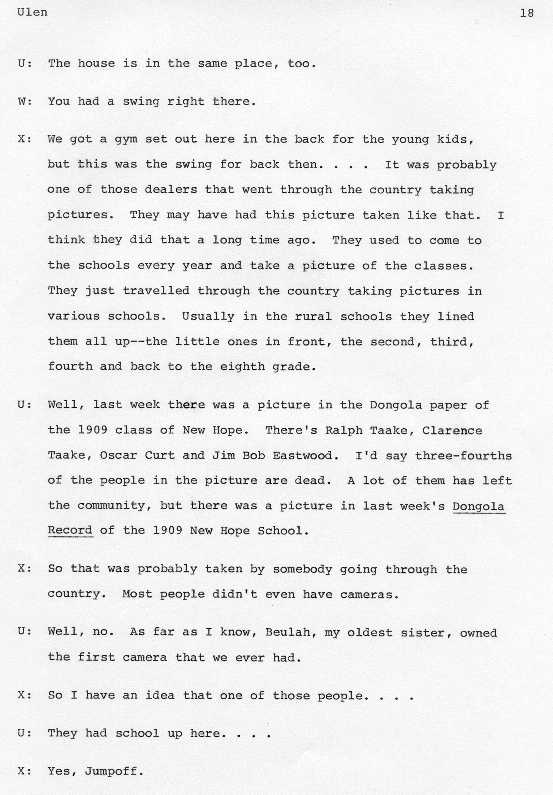 Ulen 18

U: The house is in the same place, too.

W: You had a swing right there.

X: We got a gym set out here in the back for the young kids, but this was the swing for back then. . . . It was probably one of those dealers that went through the country taking pictures. They may have had this picture taken like that. I think they did that a long time ago. They used to come to the schools every year and take a picture of the classes. They just travelled through the country taking pictures in various schools. Usually in the rural schools they lined them all up--the little ones in front, the second, third, fourth and back to the eighth grade.

U: Well, last week there was a picture in the Dongola paper of the 1909 class of New Hope. There's Ralph Taake, Clarence Taake, Oscar Curt and Jim Bob Eastwood. I'd say three-fourths of the people in the picture are dead. A lot of them has left the community, but there was a picture in last week's Dongola Record of the 1909 New Hope School.

X: So that was probably taken by somebody going through the country. Most people didn't even have cameras.

U: Well, no. As far as I know, Beulah, my oldest sister, owned the first camera that we ever had.

X: So I have an idea that one of those people. . . .

U: They had school up here. . . .

X: Yes, Jumpoff.